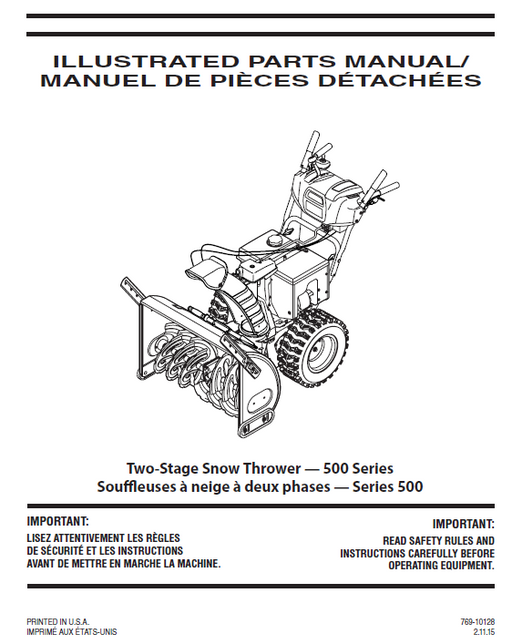 ILLUSTRATED PARTS MANUAL/
MANUEL DE PIÈCES DÉTACHÉES

Two-Stage Snow Thrower — 500 Series
Souffleuses à neige à deux phases — Series 500

IMPORTANT:
LISEZ ATTENTIVEMENT LES RÈGLES DE SÉCURITÉ ET LES INSTRUCTIONS AVANT DE METTRE EN MARCHE LA MACHINE.

IMPORTANT:
READ SAFETY RULES AND INSTRUCTIONS CAREFULLY BEFORE OPERATING EQUIPMENT.

PRINTED IN U.S.A.
IMPRIMÉ AUX ÉTATS-UNIS

769-10128
2.11.15